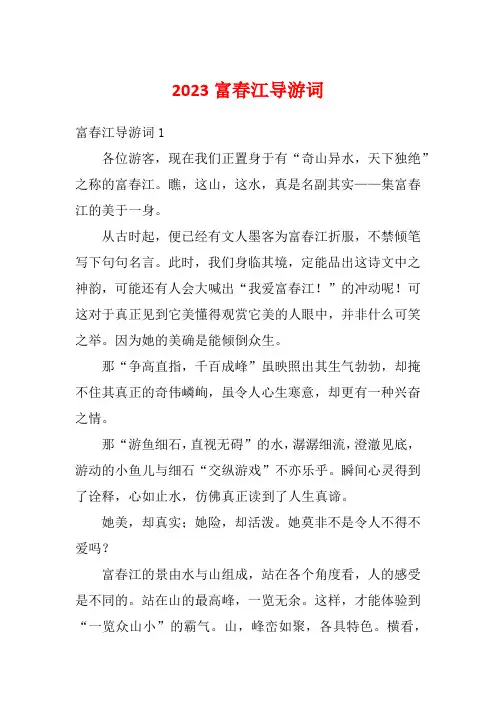 2023 富春江导游词

富春江导游词 1

各位游客，现在我们正置身于有“奇山异水，天下独绝”之称的富春江。瞧，这山，这水，真是名副其实——集富春江的美于一身。

从古时起，便已经有文人墨客为富春江折服，不禁倾笔写下句句名言。此时，我们身临其境，定能品出这诗文中之神韵，可能还有人会大喊出“我爱富春江！”的冲动呢！可这对于真正见到它美懂得观赏它美的人眼中，并非什么可笑之举。因为她的美确是能倾倒众生。

那“争高直指，千百成峰”虽映照出其生气勃勃，却掩不住其真正的奇伟嶙峋，虽令人心生寒意，却更有一种兴奋之情。

那“游鱼细石，直视无碍”的水，潺潺细流，澄澈见底，游动的小鱼儿与细石“交纵游戏”不亦乐乎。瞬间心灵得到了诠释，心如止水，仿佛真正读到了人生真谛。

她美，却真实；她险，却活泼。她莫非不是令人不得不爱吗？

富春江的景由水与山组成，站在各个角度看，人的感受是不同的。站在山的最高峰，一览无余。这样，才能体验到“一览众山小”的霸气。山，峰峦如聚，各具特色。横看，